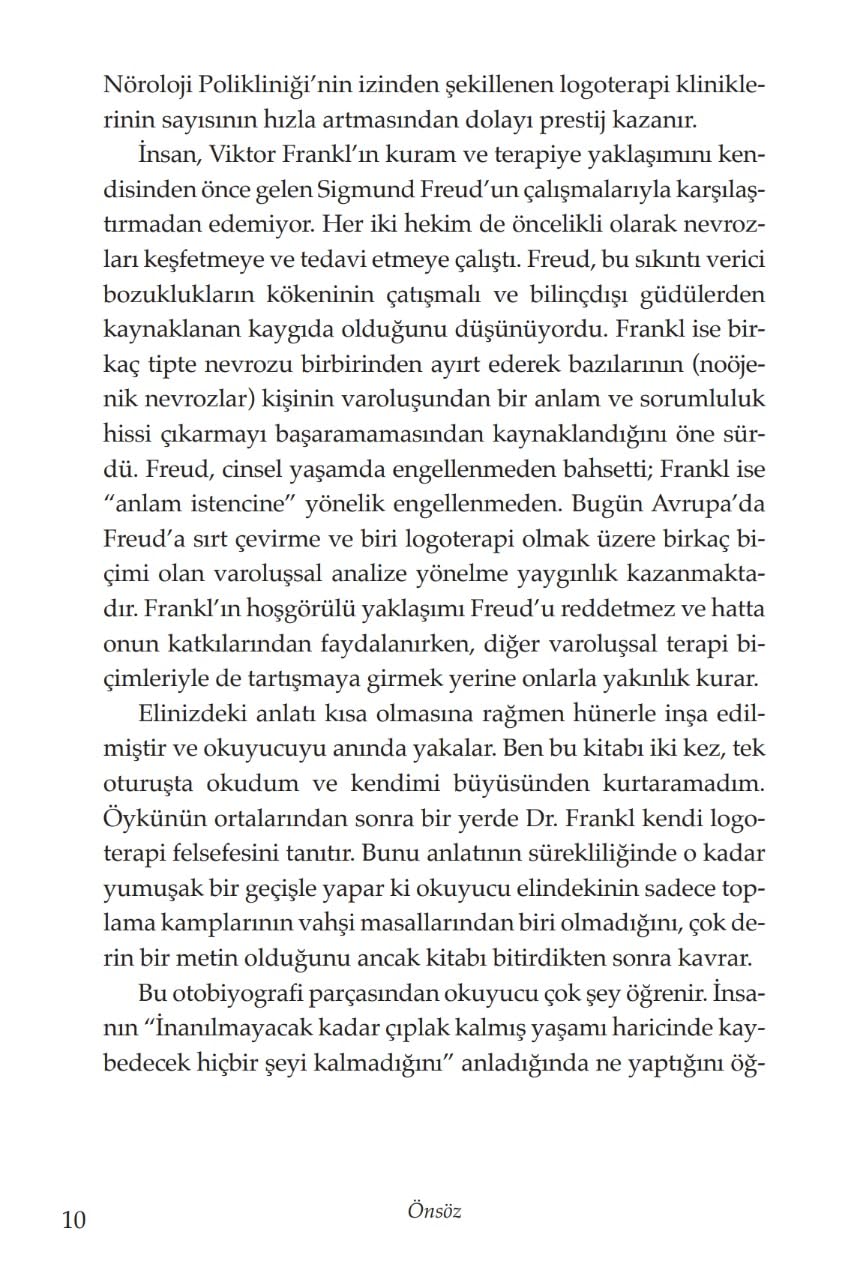 Nöroloji Polikliniği'nin izinden şekillenen logoterapi kliniklerinin sayısının hızla artmasından dolayı prestij kazanır.

İnsan, Viktor Frankl'ın kuram ve terapiye yaklaşımını kendisinden önce gelen Sigmund Freud'un çalışmalarıyla karşılaştırmadan edemiyor. Her iki hekim de öncelikli olarak nevrozları keşfetmeye ve tedavi etmeye çalıştı. Freud, bu sıkıntı verici bozuklukların kökeninin çatışmalı ve bilinçdışı güdülerden kaynaklanan kaygıda olduğunu düşünüyordu. Frankl ise birkaç tipte nevrozu birbirinden ayırt ederek bazılarının (noöjenik nevrozlar) kişinin varoluşundan bir anlam ve sorumluluk hissi çıkarmayı başaramamasından kaynaklandığını öne sürdü. Freud, cinsel yaşamda engellenmeden bahsetti; Frankl ise "anlam istencine" yönelik engellenmeden. Bugün Avrupa'da Freud'a sırt çevirme ve biri logoterapi olmak üzere birkaç biçimi olan varoluşsal analize yönelme yaygınlık kazanmaktadır. Frankl'ın hoşgörülü yaklaşımı Freud'u reddetmez ve hatta onun katkılarından faydalanırken, diğer varoluşsal terapi biçimleriyle de tartışmaya girmek yerine onlarla yakınlık kurar.

Elinizdeki anlatı kısa olmasına rağmen hünerle inşa edilmiştir ve okuyucuyu anında yakalar. Ben bu kitabı iki kez, tek oturuşta okudum ve kendimi büyüsünden kurtaramadım. Öykünün ortalarından sonra bir yerde Dr. Frankl kendi logoterapi felsefesini tanıtır. Bunu anlatının sürekliliğinde o kadar yumuşak bir geçişle yapar ki okuyucu elindekinin sadece toplama kamplarının vahşi masallarından biri olmadığını, çok derin bir metin olduğunu ancak kitabı bitirdikten sonra kavrar.

Bu otobiyografi parçasından okuyucu çok şey öğrenir. İnsanın "İnanılmayacak kadar çıplak kalmış yaşamı haricinde kaybedecek hiçbir şeyi kalmadığını" anladığında ne yaptığını öğ-

10 Önsöz